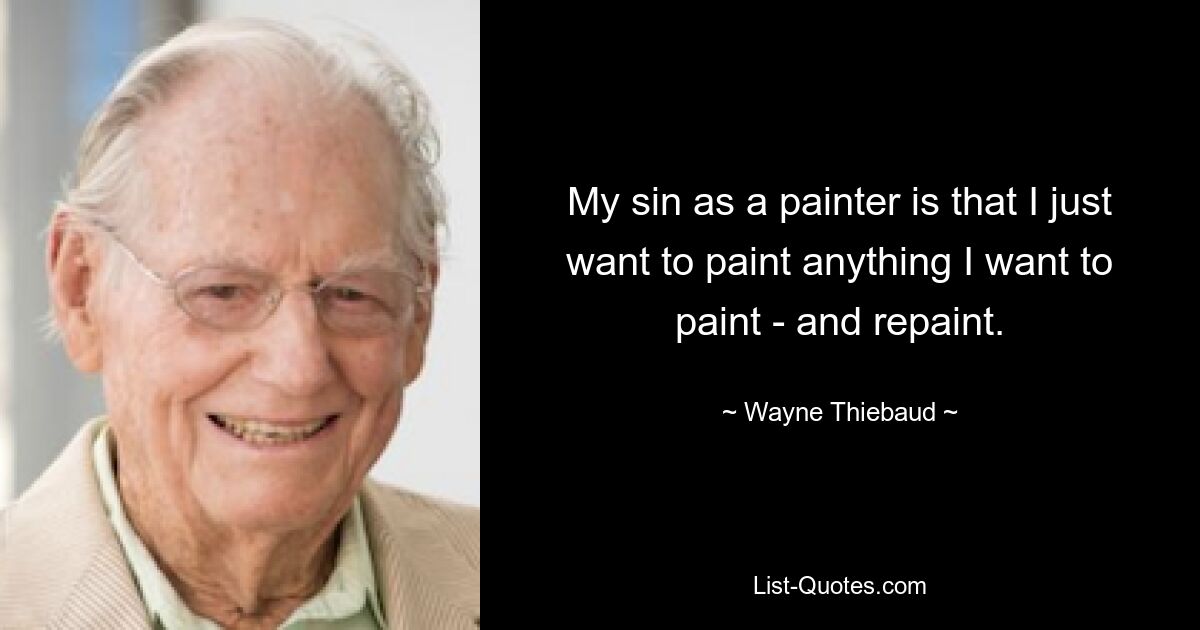 My sin as a painter is that I just want to paint anything I want to paint - and repaint.

~ Wayne Thiebaud ~

List-Quotes.com